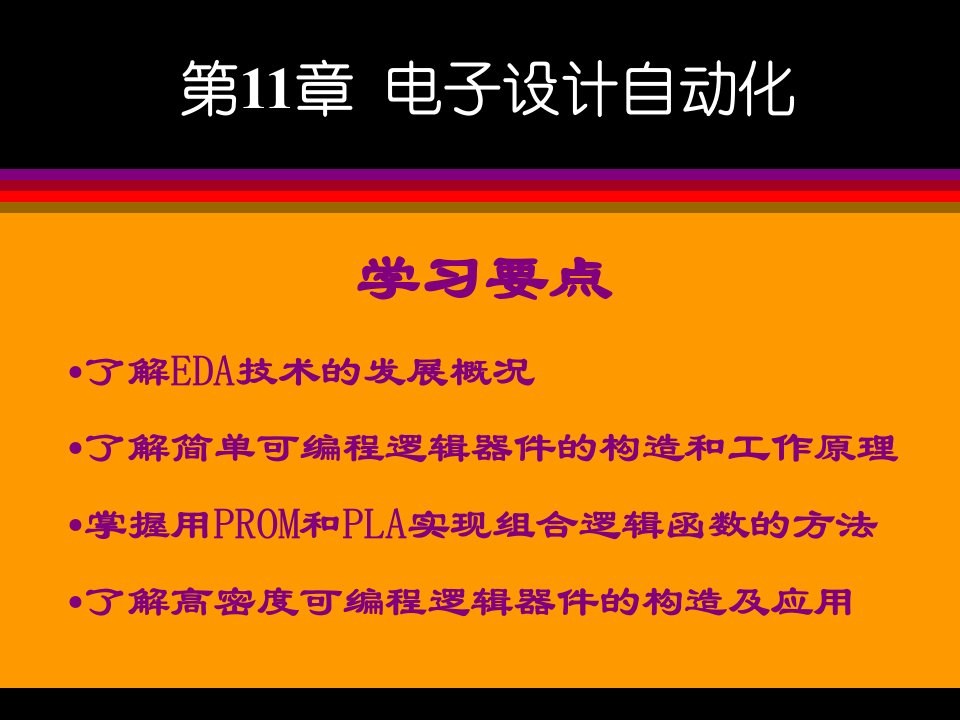 第11章 电子设计自动化

学习要点

•了解EDA技术的发展概况

•了解简单可编程逻辑器件的构造和工作原理

•掌握用PROM和PLA实现组合逻辑函数的方法

•了解高密度可编程逻辑器件的构造及应用